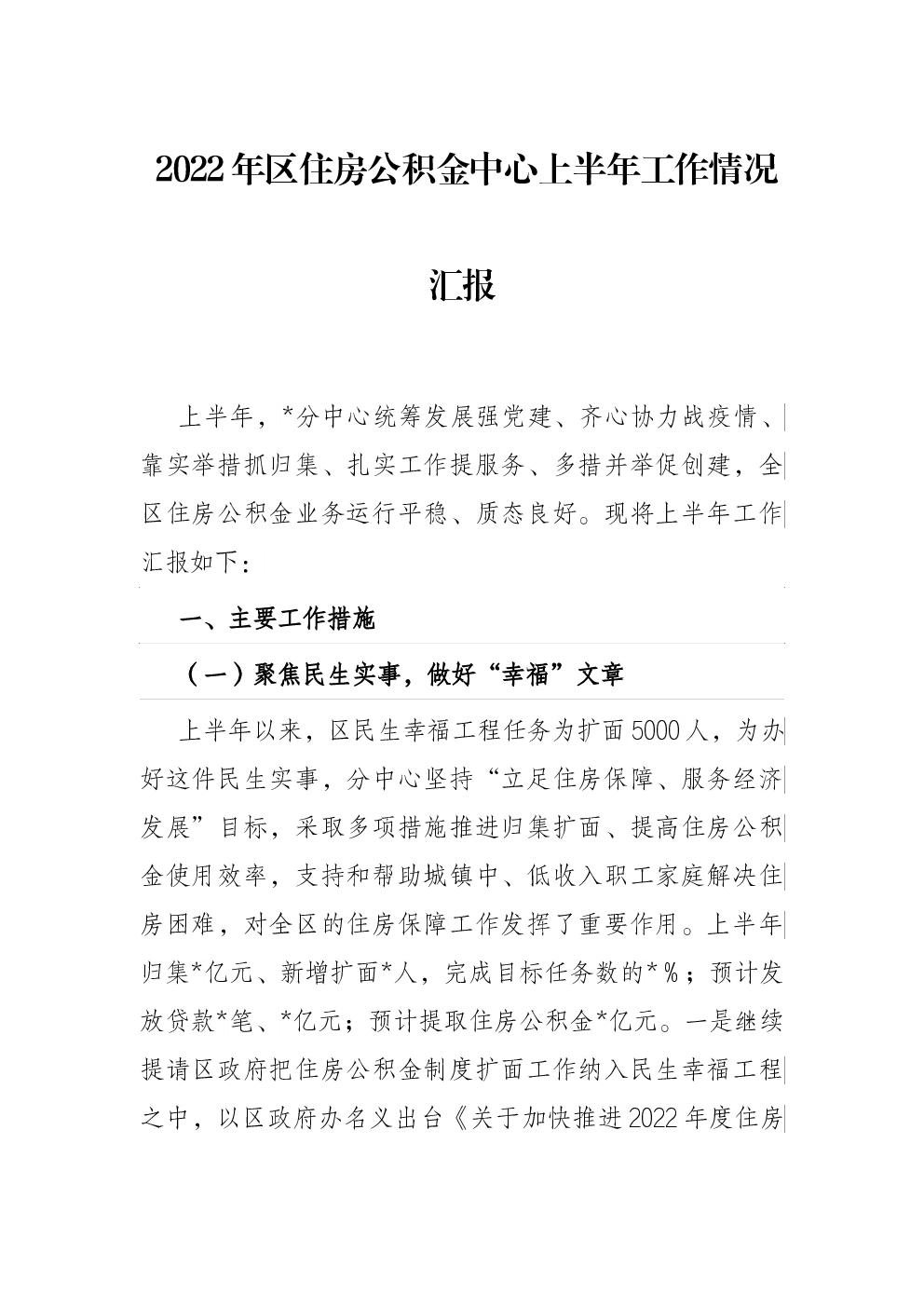 2022年区住房公积金中心上半年工作情况汇报

上半年，*分中心统筹发展强党建、齐心协力战疫情、靠实举措抓归集、扎实工作提服务、多措并举促创建，全区住房公积金业务运行平稳、质态良好。现将上半年工作汇报如下：

一、主要工作措施

（一）聚焦民生实事，做好“幸福”文章

上半年以来，区民生幸福工程任务为扩面5000人，为办好这件民生实事，分中心坚持“立足住房保障、服务经济发展”目标，采取多项措施推进归集扩面、提高住房公积金使用效率，支持和帮助城镇中、低收入职工家庭解决住房困难，对全区的住房保障工作发挥了重要作用。上半年归集*亿元、新增扩面*人，完成目标任务数的*%；预计发放贷款*笔、*亿元；预计提取住房公积金*亿元。一是继续提请区政府把住房公积金制度扩面工作纳入民生幸福工程之中，以区政府办名义出台《关于加快推进2022年度住房